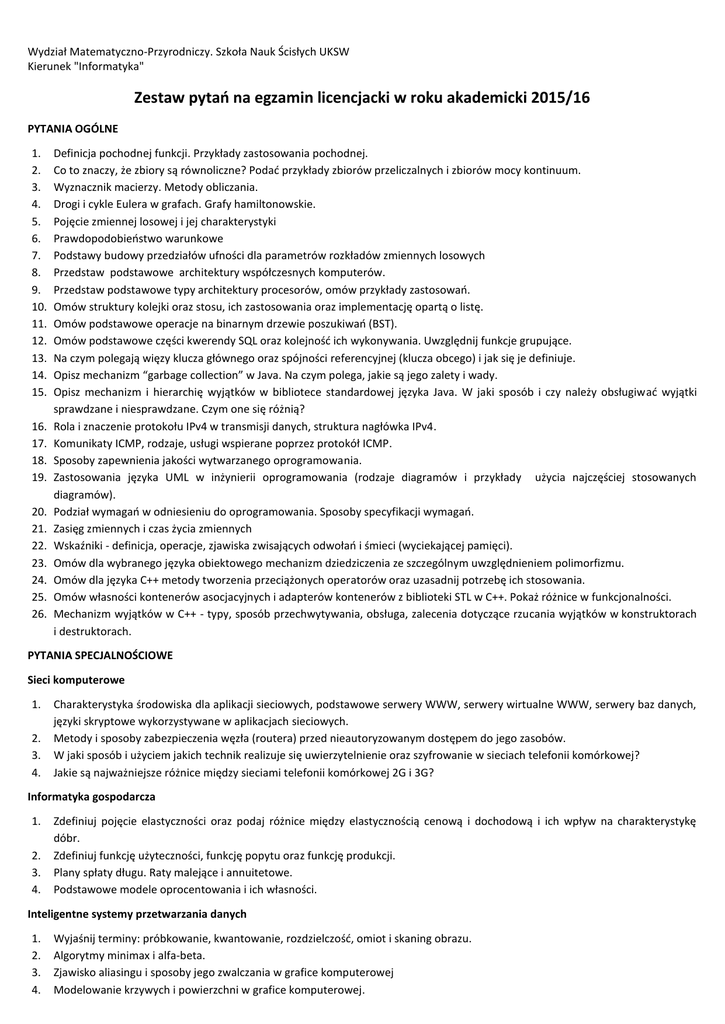 Wydział Matematyczno-Przyrodniczy. Szkoła Nauk Ścisłych UKSW
Kierunek "Informatyka"

Zestaw pytań na egzamin licencjacki w roku akademicki 2015/16

PYTANIA OGÓLNE

1. Definicja pochodnej funkcji. Przykłady zastosowania pochodnej.
2. Co to znaczy, że zbiory są równoliczne? Podać przykłady zbiorów przeliczalnych i zbiorów mocy kontinuum.
3. Wyznacznik macierzy. Metody obliczania.
4. Drogi i cykle Eulera w grafach. Grafy hamiltonowskie.
5. Pojęcie zmiennej losowej i jej charakterystyki
6. Prawdopodobieństwo warunkowe
7. Podstawy budowy przedziałów ufności dla parametrów rozkładów zmiennych losowych
8. Przedstaw podstawowe architektury współczesnych komputerów.
9. Przedstaw podstawowe typy architektury procesorów, omów przykłady zastosowań.
10. Omów struktury kolejki oraz stosu, ich zastosowania oraz implementację opartą o listę.
11. Omów podstawowe operacje na binarnym drzewie poszukiwań (BST).
12. Omów podstawowe części kwerendy SQL oraz kolejność ich wykonywania. Uwzględnij funkcje grupujące.
13. Na czym polegają więzy klucza głównego oraz spójności referencyjnej (klucza obcego) i jak się je definiuje.
14. Opisz mechanizm "garbage collection" w Java. Na czym polega, jakie są jego zalety i wady.
15. Opisz mechanizm i hierarchię wyjątków w bibliotece standardowej języka Java. W jaki sposób i czy należy obsługiwać wyjątki sprawdzane i niesprawdzane. Czym one się różnią?
16. Rola i znaczenie protokołu IPv4 w transmisji danych, struktura nagłówka IPv4.
17. Komunikaty ICMP, rodzaje, usługi wspierane poprzez protokół ICMP.
18. Sposoby zapewnienia jakości wytwarzanego oprogramowania.
19. Zastosowania języka UML w inżynierii oprogramowania (rodzaje diagramów i przykłady użycia najczęściej stosowanych diagramów).
20. Podział wymagań w odniesieniu do oprogramowania. Sposoby specyfikacji wymagań.
21. Zasięg zmiennych i czas życia zmiennych
22. Wskaźniki - definicja, operacje, zjawiska zwisających odwołań i śmieci (wyciekającej pamięci).
23. Omów dla wybranego języka obiektowego mechanizm dziedziczenia ze szczególnym uwzględnieniem polimorfizmu.
24. Omów dla języka C++ metody tworzenia przeciążonych operatorów oraz uzasadnij potrzebę ich stosowania.
25. Omów własności kontenerów asocjacyjnych i adapterów kontenerów z biblioteki STL w C++. Pokaż różnice w funkcjonalności.
26. Mechanizm wyjątków w C++ - typy, sposób przechwytywania, obsługa, zalecenia dotyczące rzucania wyjątków w konstruktorach i destruktorach.

PYTANIA SPECJALNOŚCIOWE

Sieci komputerowe

1. Charakterystyka środowiska dla aplikacji sieciowych, podstawowe serwery WWW, serwery wirtualne WWW, serwery baz danych, języki skryptowe wykorzystywane w aplikacjach sieciowych.
2. Metody i sposoby zabezpieczenia węzła (routera) przed nieautoryzowanym dostępem do jego zasobów.
3. W jaki sposób i użyciem jakich technik realizuje się uwierzytelnienie oraz szyfrowanie w sieciach telefonii komórkowej?
4. Jakie są najważniejsze różnice między sieciami telefonii komórkowej 2G i 3G?

Informatyka gospodarcza

1. Zdefiniuj pojęcie elastyczności oraz podaj różnice między elastycznością cenową i dochodową i ich wpływ na charakterystykę dóbr.
2. Zdefiniuj funkcję użyteczności, funkcję popytu oraz funkcję produkcji.
3. Plany spłaty długu. Raty malejące i annuitetowe.
4. Podstawowe modele oprocentowania i ich własności.

Inteligentne systemy przetwarzania danych

1. Wyjaśnij terminy: próbkowanie, kwantowanie, rozdzielczość, omiot i skaning obrazu.
2. Algorytmy minimax i alfa-beta.
3. Zjawisko aliasingu i sposoby jego zwalczania w grafice komputerowej
4. Modelowanie krzywych i powierzchni w grafice komputerowej.